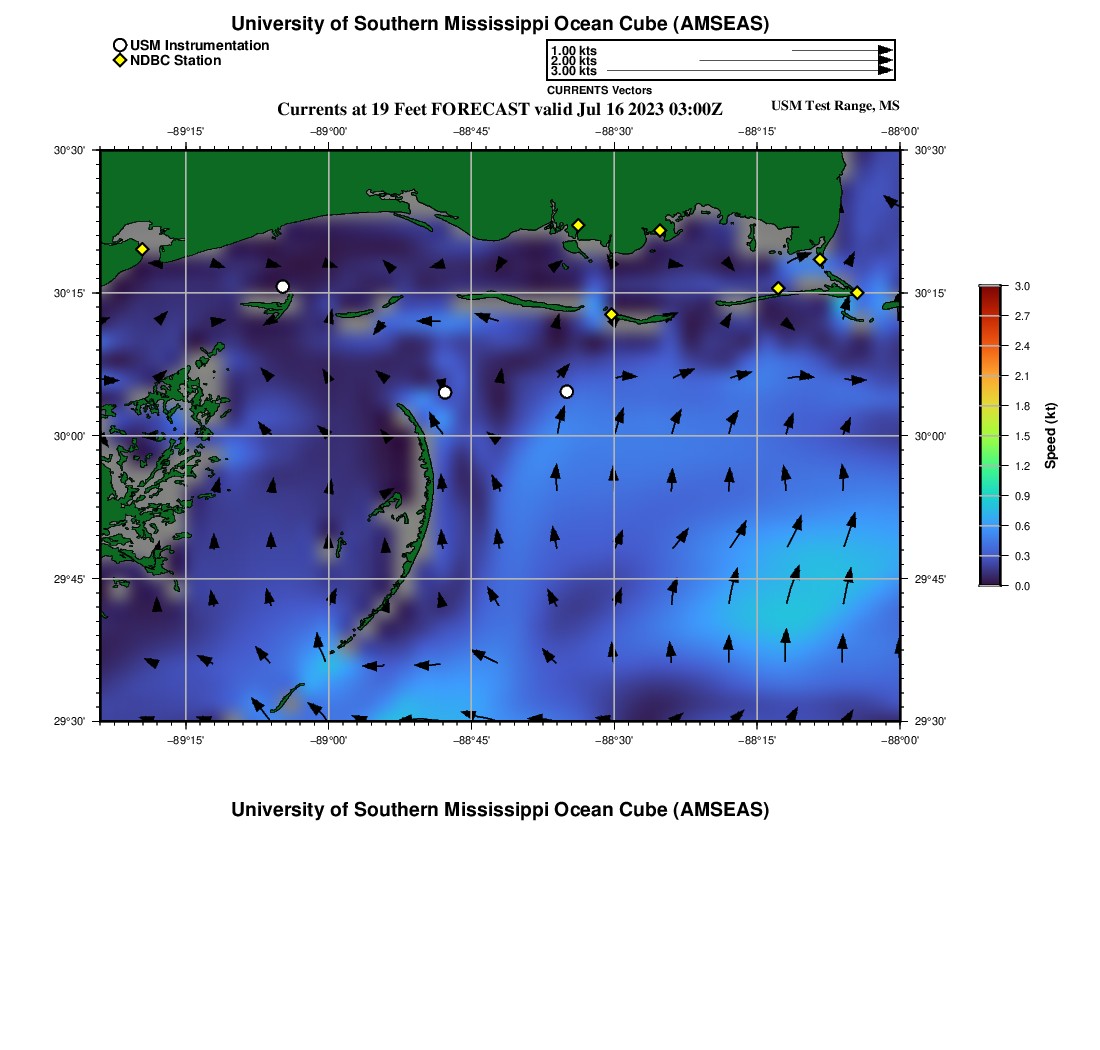 University of Southern Mississippi Ocean Cube (AMSEAS)

USM Instrumentation
NDBC Station

1.00 kts
2.00 kts
3.00 kts

CURRENTS Vectors

Currents at 19 Feet FORECAST valid Jul 16 2023 03:00Z

USM Test Range, MS

−89°15' −89°00' −88°45' −88°30' −88°15' −88°00'

30°30' 30°15' 30°00' 29°45' 29°30'

30°30' 30°15' 30°00' 29°45' 29°30'

−89°15' −89°00' −88°45' −88°30' −88°15' −88°00'

3.0
2.7
2.4
2.1
1.8
1.5
1.2
0.9
0.6
0.3
0.0

Speed (kt)

University of Southern Mississippi Ocean Cube (AMSEAS)